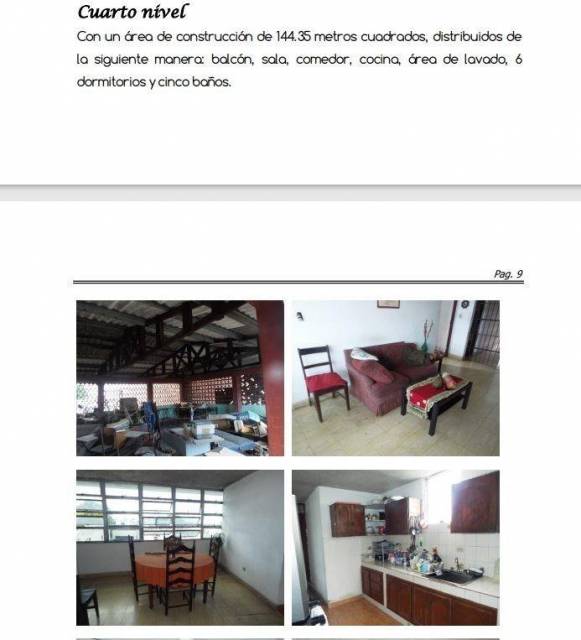 Cuarto nivel

Con un área de construcción de 144.35 metros cuadrados, distribuidos de la siguiente manera: balcón, sala, comedor, cocina, área de lavado, 6 dormitorios y cinco baños.

Pag. 9